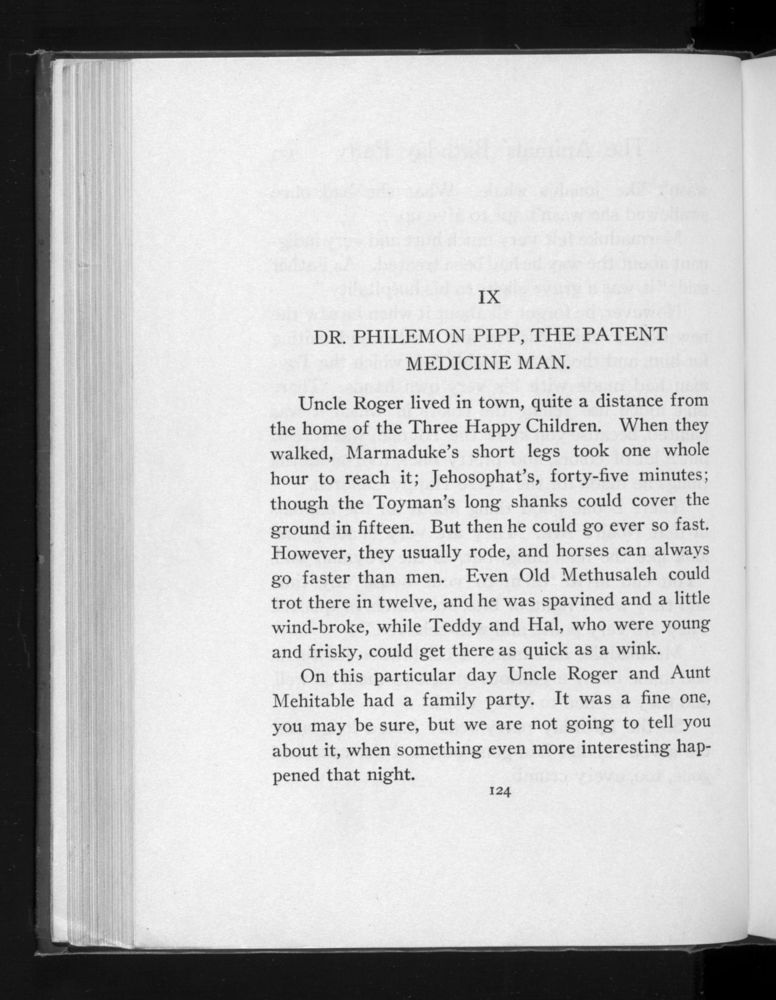 IX

DR. PHILEMON PIPP, THE PATENT MEDICINE MAN.

Uncle Roger lived in town, quite a distance from the home of the Three Happy Children. When they walked, Marmaduke's short legs took one whole hour to reach it; Jehosophat's, forty-five minutes; though the Toyman's long shanks could cover the ground in fifteen. But then he could go ever so fast. However, they usually rode, and horses can always go faster than men. Even Old Methusaleh could trot there in twelve, and he was spavined and a little wind-broke, while Teddy and Hal, who were young and frisky, could get there as quick as a wink.

On this particular day Uncle Roger and Aunt Mehitable had a family party. It was a fine one, you may be sure, but we are not going to tell you about it, when something even more interesting happened that night.

124